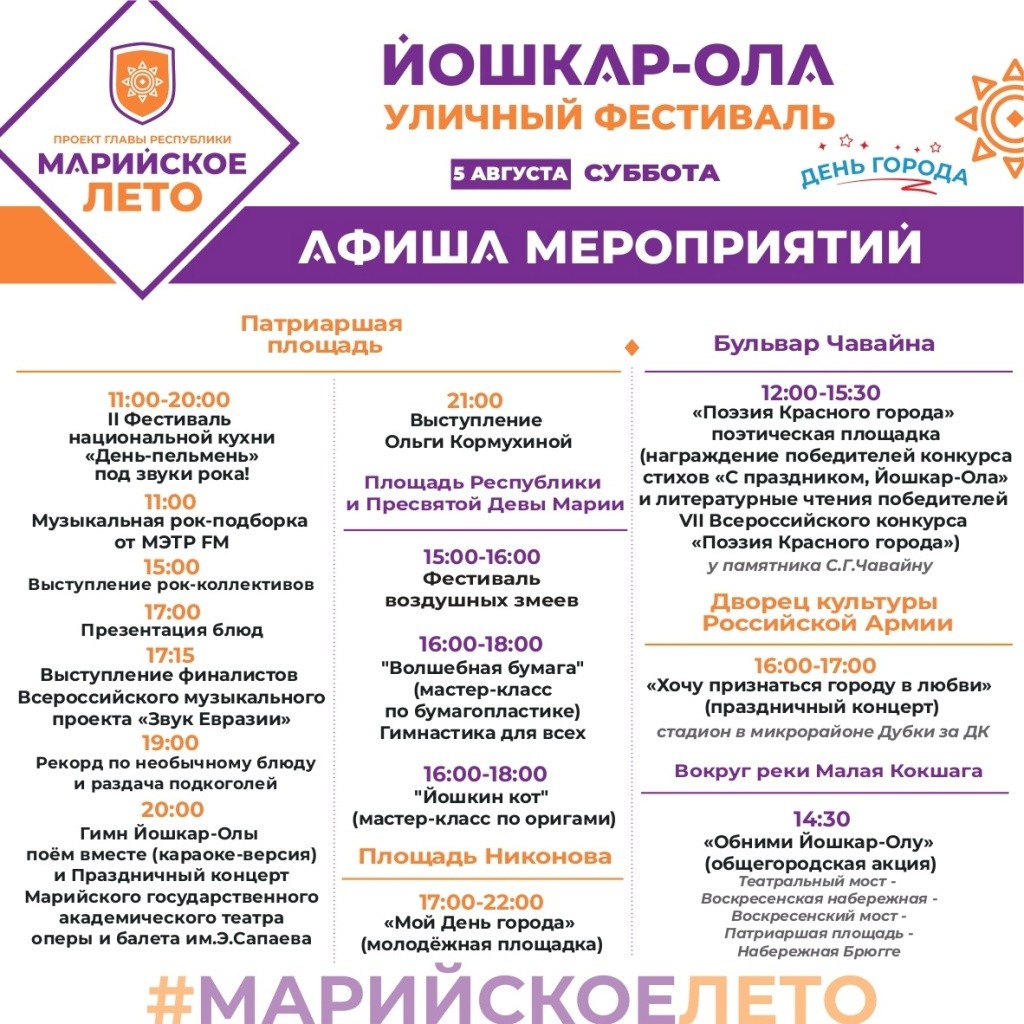 ПРОЕКТ ГЛАВЫ РЕСПУБЛИКИ
МАРИЙСКОЕ
ЛЕТО

ЙОШКАР-ОЛА
УЛИЧНЫЙ ФЕСТИВАЛЬ
5 АВГУСТА СУББОТА
ДЕНЬ ГОРОДА

АФИША МЕРОПРИЯТИЙ

Патриаршая площадь

11:00-20:00
II Фестиваль национальной кухни «День-пельмень» под звуки рока!

11:00
Музыкальная рок-подборка от МЭТР FM

15:00
Выступление рок-коллективов

17:00
Презентация блюд

17:15
Выступление финалистов Всероссийского музыкального проекта «Звук Евразии»

19:00
Рекорд по необычному блюду и раздача подкоголей

20:00
Гимн Йошкар-Олы поём вместе (караоке-версия) и Праздничный концерт Марийского государственного академического театра оперы и балета им.Э.Сапаева

21:00
Выступление Ольги Кормухиной

Площадь Республики и Пресвятой Девы Марии

15:00-16:00
Фестиваль воздушных змеев

16:00-18:00
"Волшебная бумага" (мастер-класс по бумагопластике) Гимнастика для всех

16:00-18:00
"Йошкин кот" (мастер-класс по оригами)

Площадь Никонова

17:00-22:00
«Мой День города» (молодёжная площадка)

Бульвар Чавайна

12:00-15:30
«Поэзия Красного города» поэтическая площадка (награждение победителей конкурса стихов «С праздником, Йошкар-Ола» и литературные чтения победителей VII Всероссийского конкурса «Поэзия Красного города»)
у памятника С.Г.Чавайну

Дворец культуры Российской Армии

16:00-17:00
«Хочу признаться городу в любви» (праздничный концерт)
стадион в микрорайоне Дубки за ДК

Вокруг реки Малая Кокшага

14:30
«Обними Йошкар-Олу» (общегородская акция)
Театральный мост - Воскресенская набережная - Воскресенский мост - Патриаршая площадь - Набережная Брюгге

#МАРИЙСКОЕЛЕТО